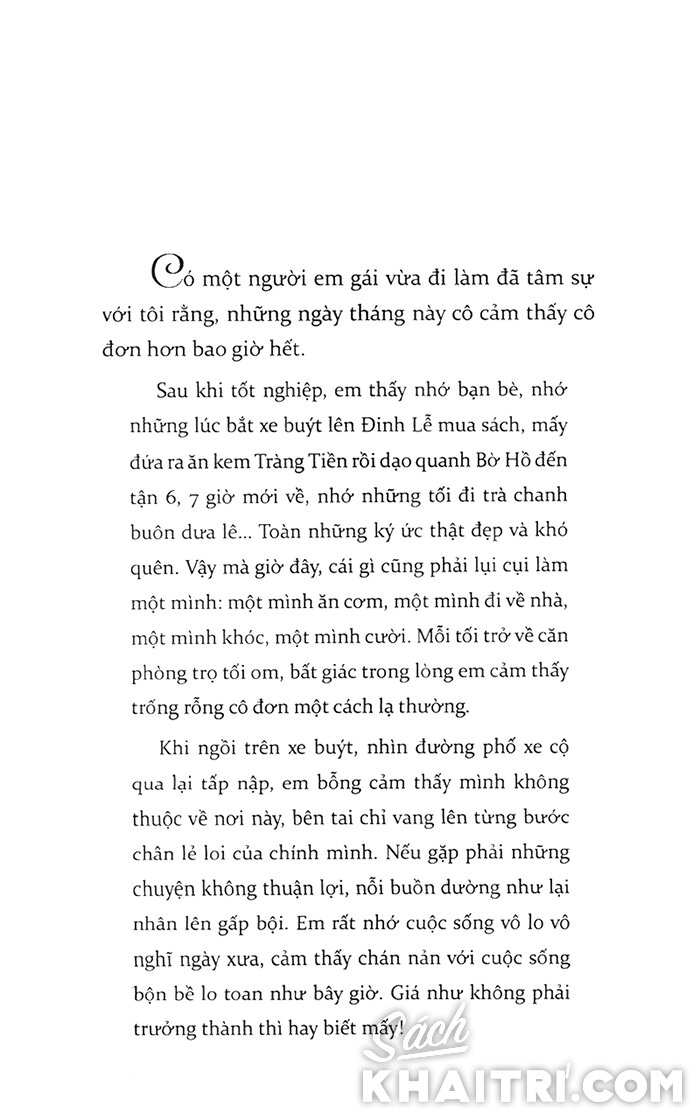 Có một người em gái vừa đi làm đã tâm sự với tôi rằng, những ngày tháng này cô cảm thấy cô đơn hơn bao giờ hết.

Sau khi tốt nghiệp, em thấy nhớ bạn bè, nhớ những lúc bắt xe buýt lên Đinh Lễ mua sách, mấy đứa ra ăn kem Tràng Tiền rồi dạo quanh Bờ Hồ đến tận 6, 7 giờ mới về, nhớ những tối đi trà chanh buôn dưa lê... Toàn những ký ức thật đẹp và khó quên. Vậy mà giờ đây, cái gì cũng phải lụi cụi làm một mình: một mình ăn cơm, một mình đi về nhà, một mình khóc, một mình cười. Mỗi tối trở về căn phòng trọ tối om, bất giác trong lòng em cảm thấy trống rỗng cô đơn một cách lạ thường.

Khi ngồi trên xe buýt, nhìn đường phố xe cộ qua lại tấp nập, em bỗng cảm thấy mình không thuộc về nơi này, bên tai chỉ vang lên từng bước chân lẻ loi của chính mình. Nếu gặp phải những chuyện không thuận lợi, nỗi buồn dường như lại nhân lên gấp bội. Em rất nhớ cuộc sống vô lo vô nghĩ ngày xưa, cảm thấy chán nản với cuộc sống bộn bề lo toan như bây giờ. Giá như không phải trưởng thành thì hay biết mấy!

Sách
KHAITRI.COM